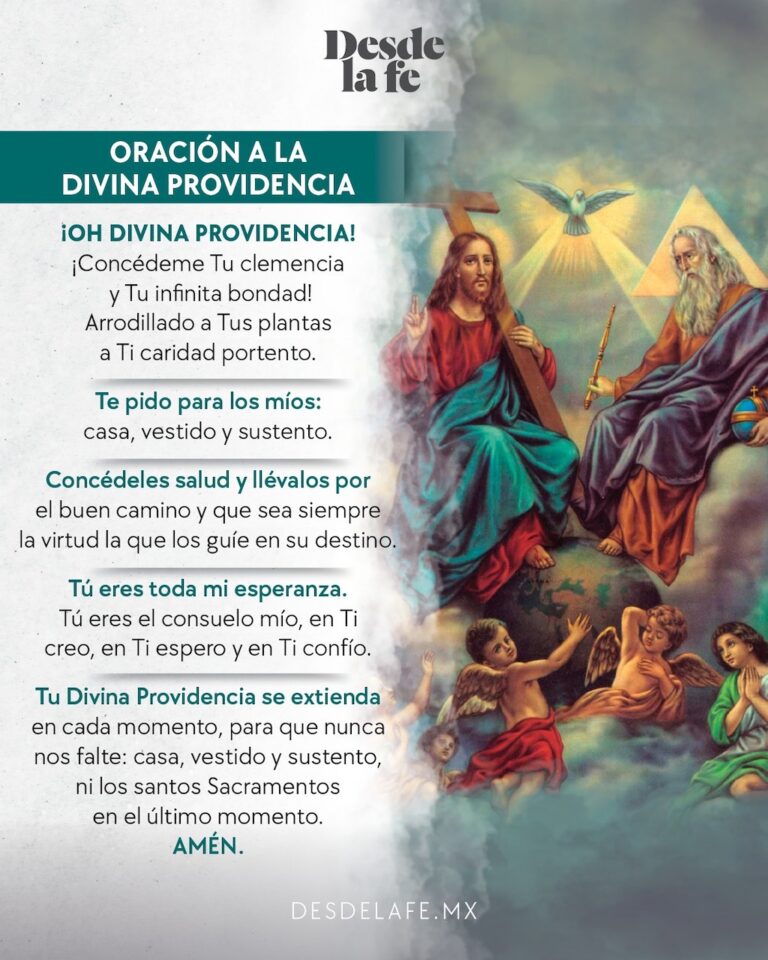 Desde la fe

ORACIÓN A LA DIVINA PROVIDENCIA

¡OH DIVINA PROVIDENCIA!
¡Concédeme Tu clemencia y Tu infinita bondad! Arrodillado a Tus plantas a Ti caridad portento.

Te pido para los míos:
casa, vestido y sustento.

Concédeles salud y llévalos por el buen camino y que sea siempre la virtud la que los guíe en su destino.

Tú eres toda mi esperanza.
Tú eres el consuelo mío, en Ti creo, en Ti espero y en Ti confío.

Tu Divina Providencia se extienda en cada momento, para que nunca nos falte: casa, vestido y sustento, ni los santos Sacramentos en el último momento.
AMÉN.

DESDELAFE.MX